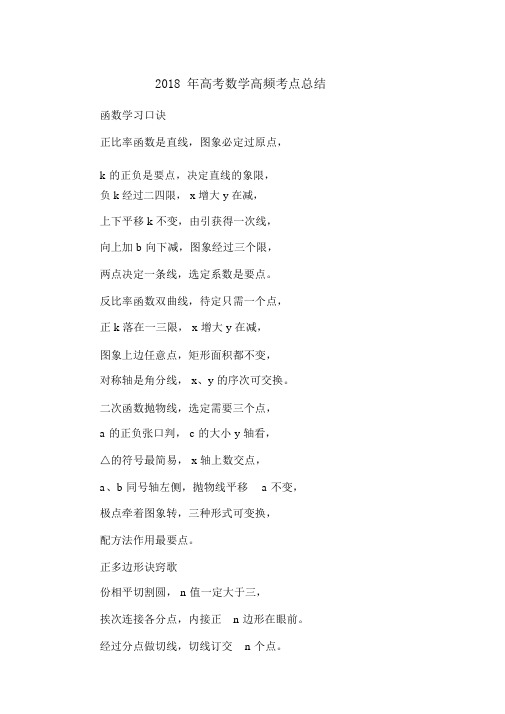 2018 年高考数学高频考点总结

函数学习口诀

正比率函数是直线，图象必定过原点，

k 的正负是要点，决定直线的象限，

负 k 经过二四限， x 增大 y 在减，

上下平移 k 不变，由引获得一次线，

向上加 b 向下减，图象经过三个限，

两点决定一条线，选定系数是要点。

反比率函数双曲线，待定只需一个点，

正 k 落在一三限， x 增大 y 在减，

图象上边任意点，矩形面积都不变，

对称轴是角分线， x、y 的序次可交换。

二次函数抛物线，选定需要三个点，

a 的正负张口判， c 的大小 y 轴看，

△的符号最简易， x 轴上数交点，

a、b 同号轴左侧，抛物线平移 a 不变，

极点牵着图象转，三种形式可变换，

配方法作用最要点。

正多边形诀窍歌

份相平切割圆， n 值一定大于三，

挨次连接各分点，内接正 n 边形在眼前。

经过分点做切线，切线订交 n 个点。